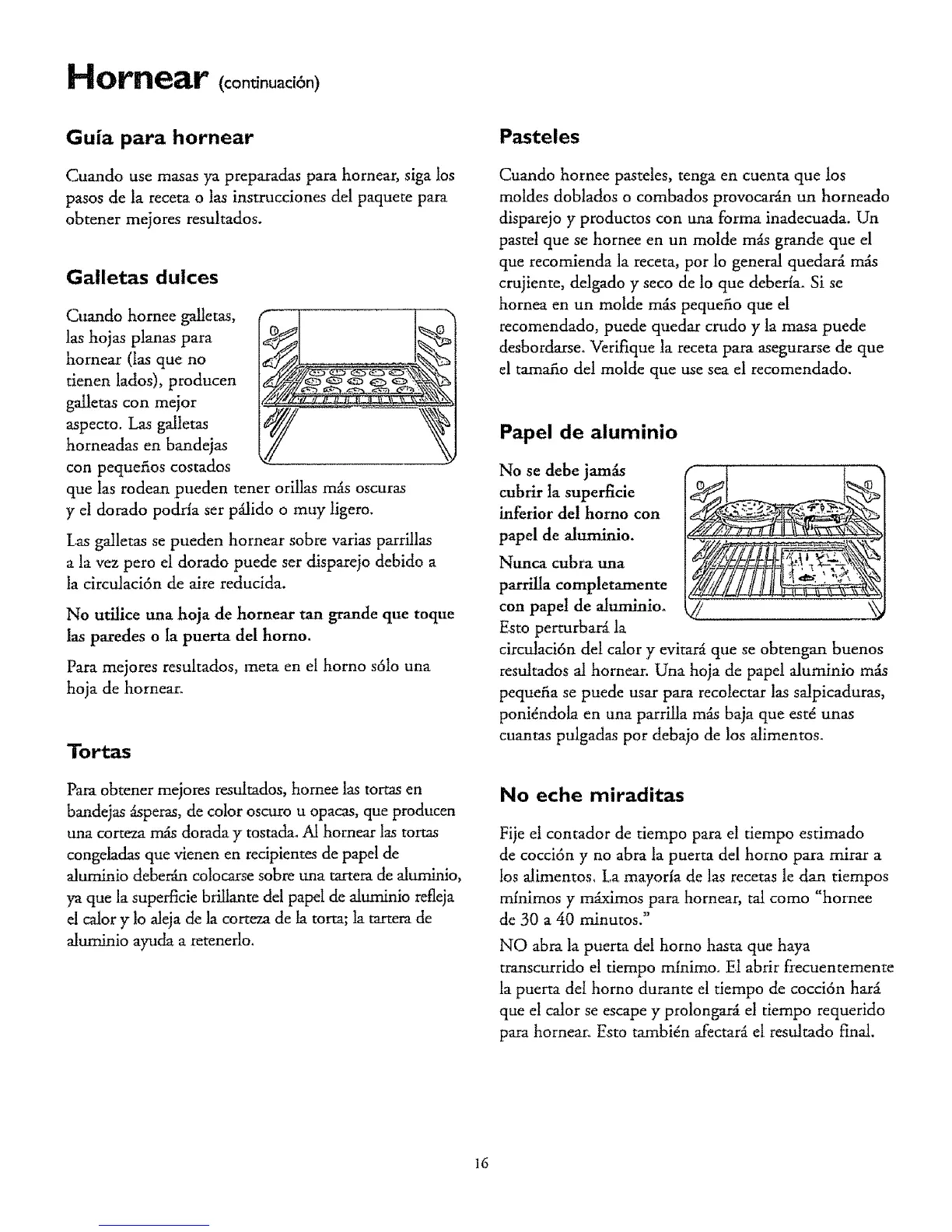 Hornear (continuación)

Guía para hornear

Cuando use masas ya preparadas para hornear, siga los pasos de la receta o las instrucciones del paquete para obtener mejores resultados.

Galletas dulces

Cuando hornee galletas, las hojas planas para hornear (las que no tienen lados), producen galletas con mejor aspecto. Las galletas horneadas en bandejas con pequeños costados que las rodean pueden tener orillas más oscuras y el dorado podría ser pálido o muy ligero.

Las galletas se pueden hornear sobre varias parrillas a la vez pero el dorado puede ser disparejo debido a la circulación de aire reducida.

No utilice una hoja de hornear tan grande que toque las paredes o la puerta del horno.

Para mejores resultados, meta en el horno sólo una hoja de hornear.

Tortas

Para obtener mejores resultados, hornee las tortas en bandejas ásperas, de color oscuro u opacas, que producen una corteza más dorada y tostada. Al hornear las tortas congeladas que vienen en recipientes de papel de aluminio deberán colocarse sobre una tartera de aluminio, ya que la superficie brillante del papel de aluminio refleja el calor y lo aleja de la corteza de la torta; la tartera de aluminio ayuda a retenerlo.

Pasteles

Cuando hornee pasteles, tenga en cuenta que los moldes doblados o combados provocarán un horneado disparejo y productos con una forma inadecuada. Un pastel que se hornee en un molde más grande que el que recomienda la receta, por lo general quedará más crujiente, delgado y seco de lo que debería. Si se hornea en un molde más pequeño que el recomendado, puede quedar crudo y la masa puede desbordarse. Verifique la receta para asegurarse de que el tamaño del molde que use sea el recomendado.

Papel de aluminio

No se debe jamás cubrir la superficie inferior del horno con papel de aluminio.

Nunca cubra una parrilla completamente con papel de aluminio. Esto perturbará la circulación del calor y evitará que se obtengan buenos resultados al hornear. Una hoja de papel aluminio más pequeña se puede usar para recolectar las salpicaduras, poniéndola en una parrilla más baja que esté unas cuantas pulgadas por debajo de los alimentos.

No eche miraditas

Fije el contador de tiempo para el tiempo estimado de cocción y no abra la puerta del horno para mirar a los alimentos. La mayoría de las recetas le dan tiempos mínimos y máximos para hornear, tal como "hornee de 30 a 40 minutos."

NO abra la puerta del horno hasta que haya transcurrido el tiempo mínimo. El abrir frecuentemente la puerta del horno durante el tiempo de cocción hará que el calor se escape y prolongará el tiempo requerido para hornear. Esto también afectará el resultado final.

16